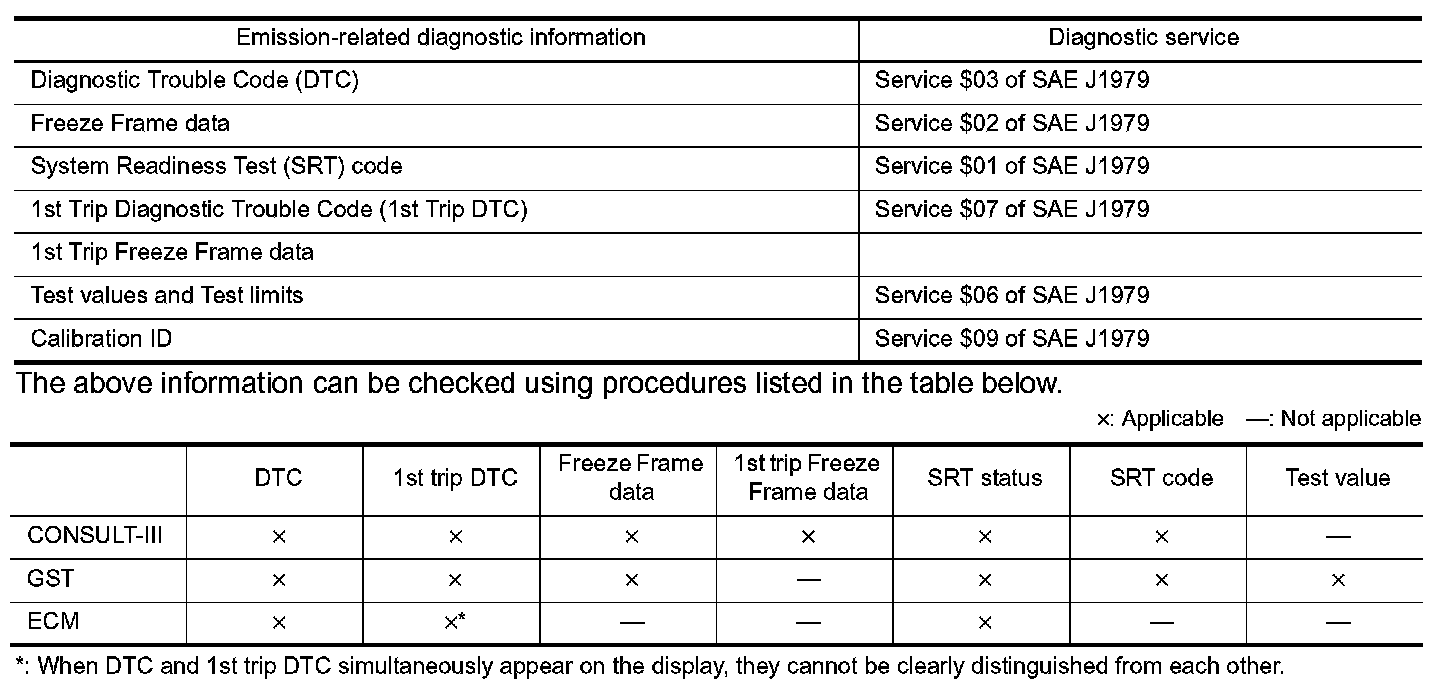 | Emission-related diagnostic information | Diagnostic service |
|---|---|
| Diagnostic Trouble Code (DTC) | Service \$03 of SAE J1979 |
| Freeze Frame data | Service \$02 of SAE J1979 |
| System Readiness Test (SRT) code | Service \$01 of SAE J1979 |
| 1st Trip Diagnostic Trouble Code (1st Trip DTC) | Service \$07 of SAE J1979 |
| 1st Trip Freeze Frame data | |
| Test values and Test limits | Service \$06 of SAE J1979 |
| Calibration ID | Service \$09 of SAE J1979 |

The above information can be checked using procedures listed in the table below.

×: Applicable —: Not applicable

| | DTC | 1st trip DTC | Freeze Frame data | 1st trip Freeze Frame data | SRT status | SRT code | Test value |
|---|---|---|---|---|---|---|---|
| CONSULT-III | × | × | × | × | × | × | — |
| GST | × | × | × | — | × | × | × |
| ECM | × | ×* | — | — | × | — | — |

*: When DTC and 1st trip DTC simultaneously appear on the display, they cannot be clearly distinguished from each other.